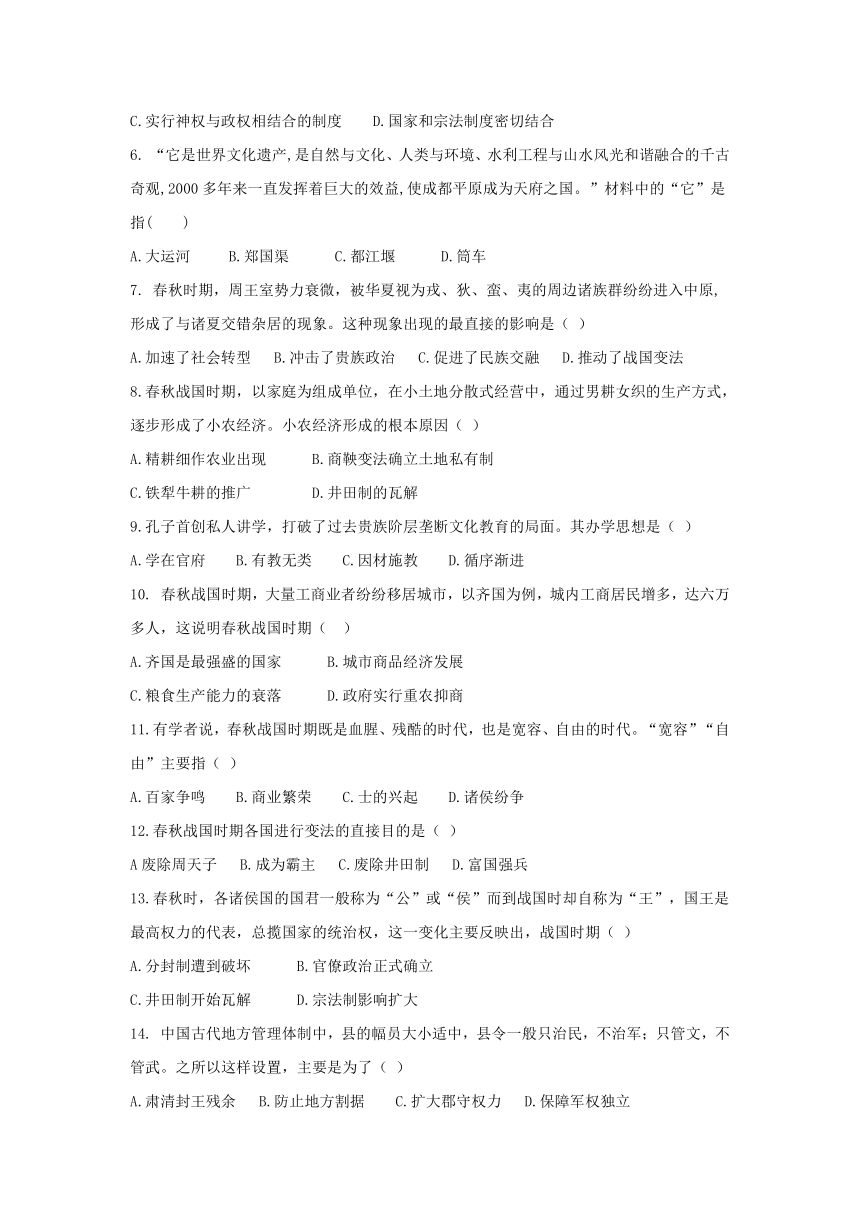 C.实行神权与政权相结合的制度　　D.国家和宗法制度密切结合

6. “它是世界文化遗产,是自然与文化、人类与环境、水利工程与山水风光和谐融合的千古奇观,2000 多年来一直发挥着巨大的效益,使成都平原成为天府之国。”材料中的“它”是指(　　)

A.大运河　　B.郑国渠　　C.都江堰　　D.筒车

7. 春秋时期，周王室势力衰微，被华夏视为戎、狄、蛮、夷的周边诸族群纷纷进入中原,形成了与诸夏交错杂居的现象。这种现象出现的最直接的影响是（ ）

A.加速了社会转型　B.冲击了贵族政治　C.促进了民族交融　D.推动了战国变法

8.春秋战国时期，以家庭为组成单位，在小土地分散式经营中，通过男耕女织的生产方式，逐步形成了小农经济。小农经济形成的根本原因（ ）

A.精耕细作农业出现　　B.商鞅变法确立土地私有制

C.铁犁牛耕的推广　　D.井田制的瓦解

9.孔子首创私人讲学，打破了过去贵族阶层垄断文化教育的局面。其办学思想是（ ）

A.学在官府　　B.有教无类　　C.因材施教　　D.循序渐进

10. 春秋战国时期，大量工商业者纷纷移居城市，以齐国为例，城内工商居民增多，达六万多人，这说明春秋战国时期（　）

A.齐国是最强盛的国家　　B.城市商品经济发展

C.粮食生产能力的衰落　　D.政府实行重农抑商

11.有学者说，春秋战国时期既是血腥、残酷的时代，也是宽容、自由的时代。“宽容”“自由”主要指（ ）

A.百家争鸣　　B.商业繁荣　　C.士的兴起　　D.诸侯纷争

12.春秋战国时期各国进行变法的直接目的是（ ）

A 废除周天子　　B.成为霸主　C.废除井田制　D.富国强兵

13.春秋时，各诸侯国的国君一般称为“公”或“侯”而到战国时却自称为“王”，国王是最高权力的代表，总揽国家的统治权，这一变化主要反映出，战国时期（ ）

A.分封制遭到破坏　　B.官僚政治正式确立

C.井田制开始瓦解　　D.宗法制影响扩大

14. 中国古代地方管理体制中，县的幅员大小适中，县令一般只治民，不治军；只管文，不管武。之所以这样设置，主要是为了（ ）

A.肃清封王残余　B.防止地方割据　　C.扩大郡守权力　D.保障军权独立